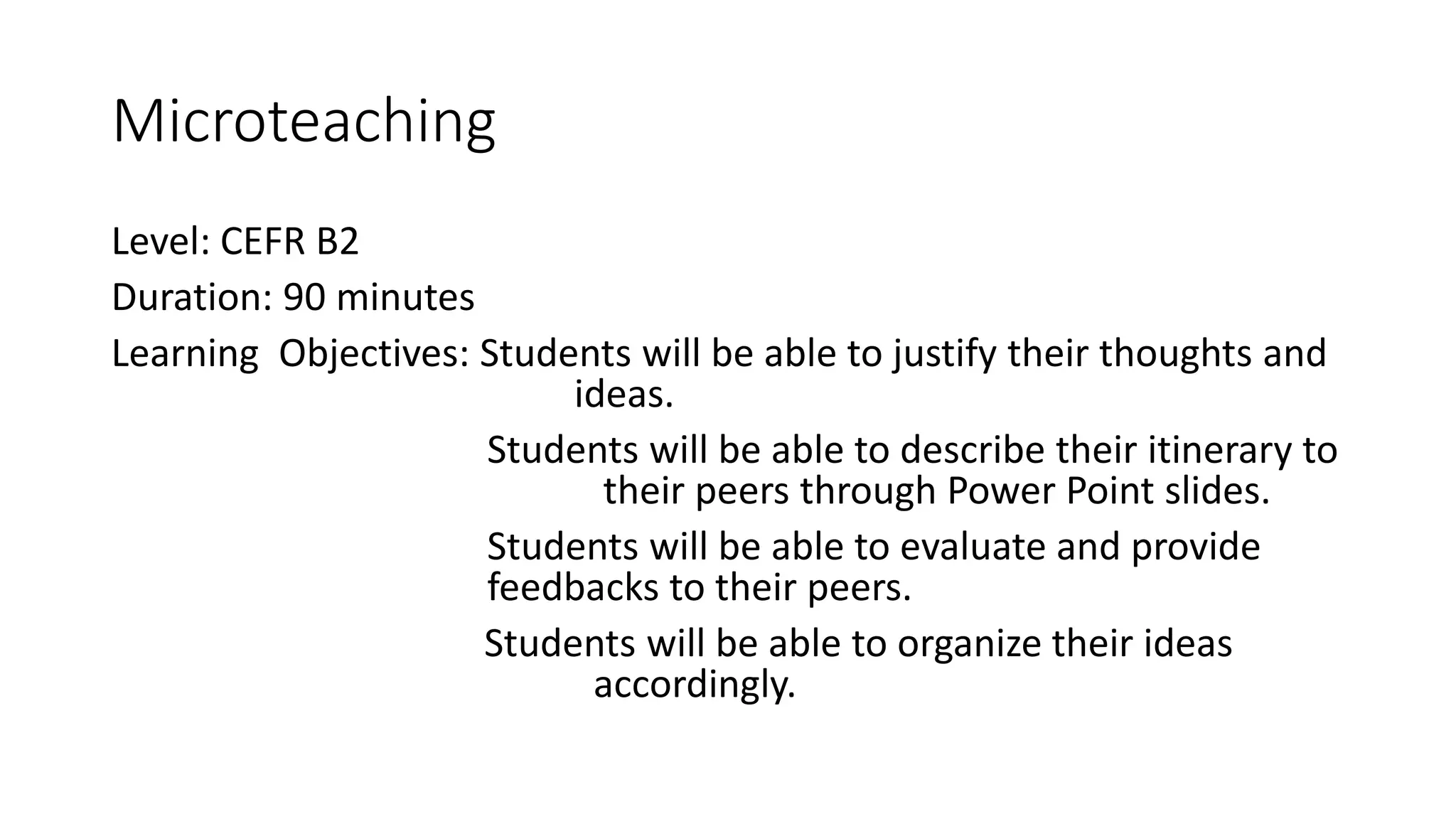 Microteaching

Level: CEFR B2

Duration: 90 minutes

Learning Objectives: Students will be able to justify their thoughts and ideas.

Students will be able to describe their itinerary to their peers through Power Point slides.

Students will be able to evaluate and provide feedbacks to their peers.

Students will be able to organize their ideas accordingly.